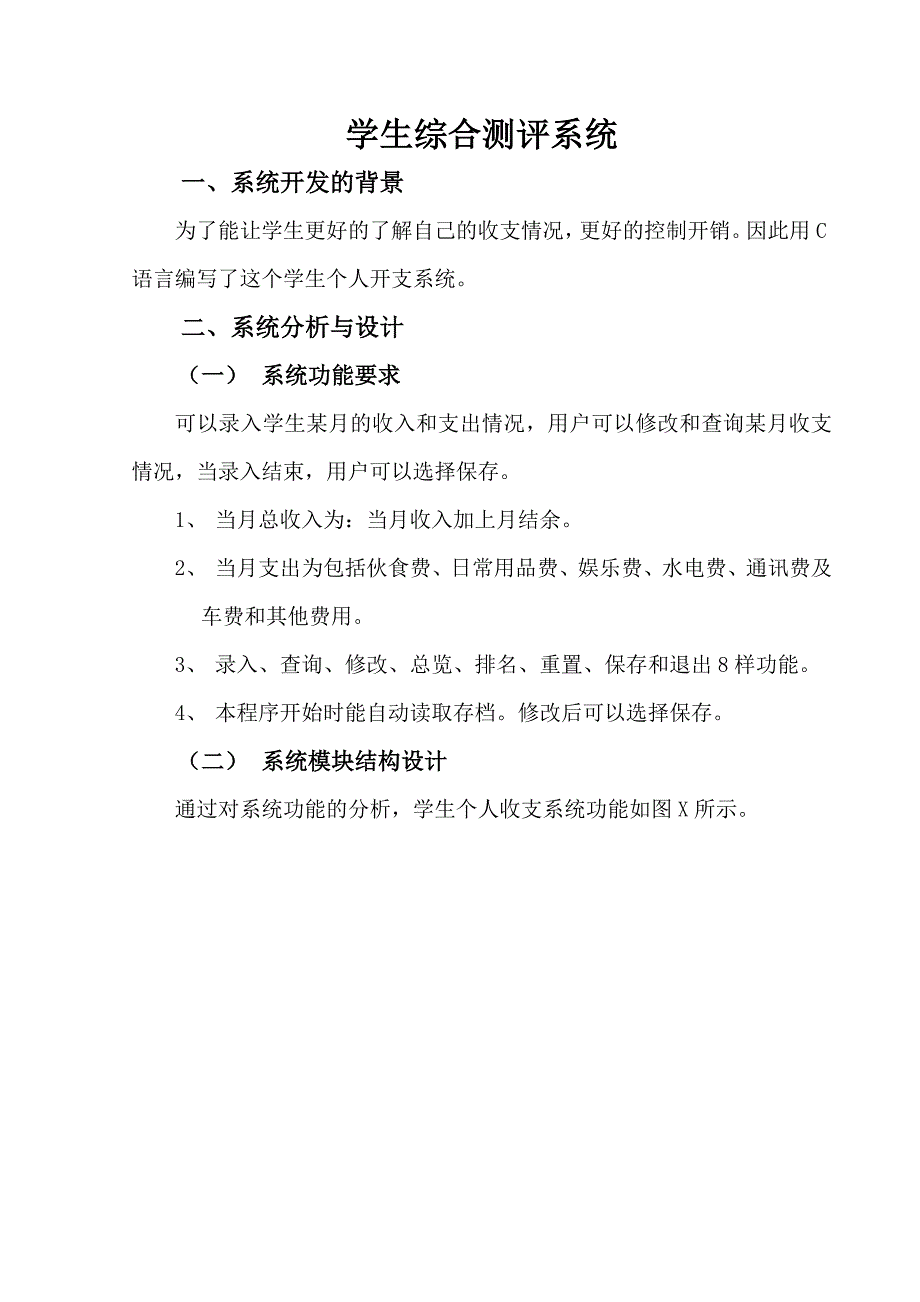 学生综合测评系统

一、系统开发的背景

为了能让学生更好的了解自己的收支情况，更好的控制开销。因此用C语言编写了这个学生个人开支系统。

二、系统分析与设计

（一） 系统功能要求

可以录入学生某月的收入和支出情况，用户可以修改和查询某月收支情况，当录入结束，用户可以选择保存。

1、 当月总收入为：当月收入加上月结余。

2、 当月支出为包括伙食费、日常用品费、娱乐费、水电费、通讯费及车费和其他费用。

3、 录入、查询、修改、总览、排名、重置、保存和退出8样功能。

4、 本程序开始时能自动读取存档。修改后可以选择保存。

（二） 系统模块结构设计

通过对系统功能的分析，学生个人收支系统功能如图X所示。